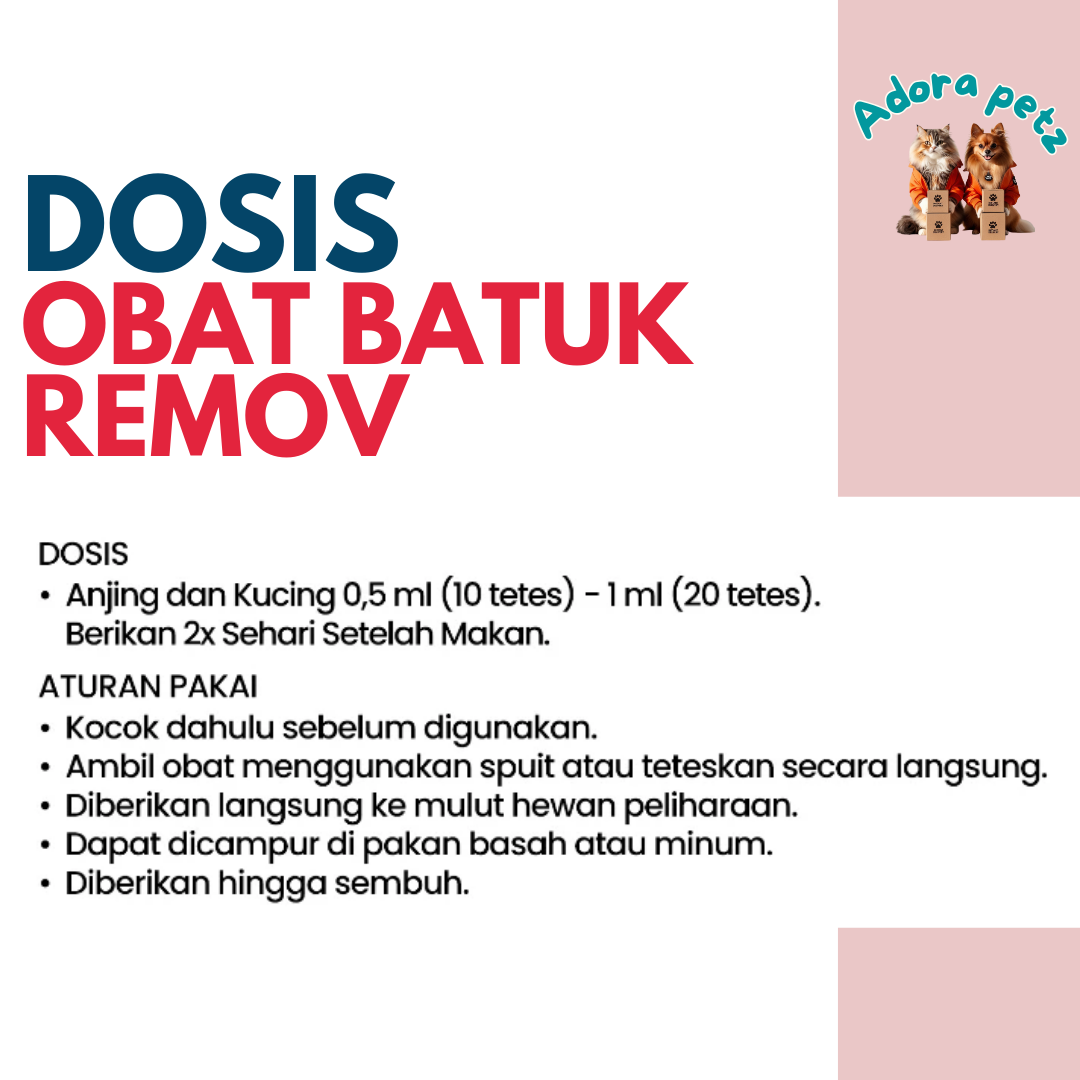 Adora petz

DOSIS
OBAT BATUK
REMOV

DOSIS
• Anjing dan Kucing 0,5 ml (10 tetes) - 1 ml (20 tetes). Berikan 2x Sehari Setelah Makan.

ATURAN PAKAI
• Kocok dahulu sebelum digunakan.
• Ambil obat menggunakan spuit atau teteskan secara langsung.
• Diberikan langsung ke mulut hewan peliharaan.
• Dapat dicampur di pakan basah atau minum.
• Diberikan hingga sembuh.